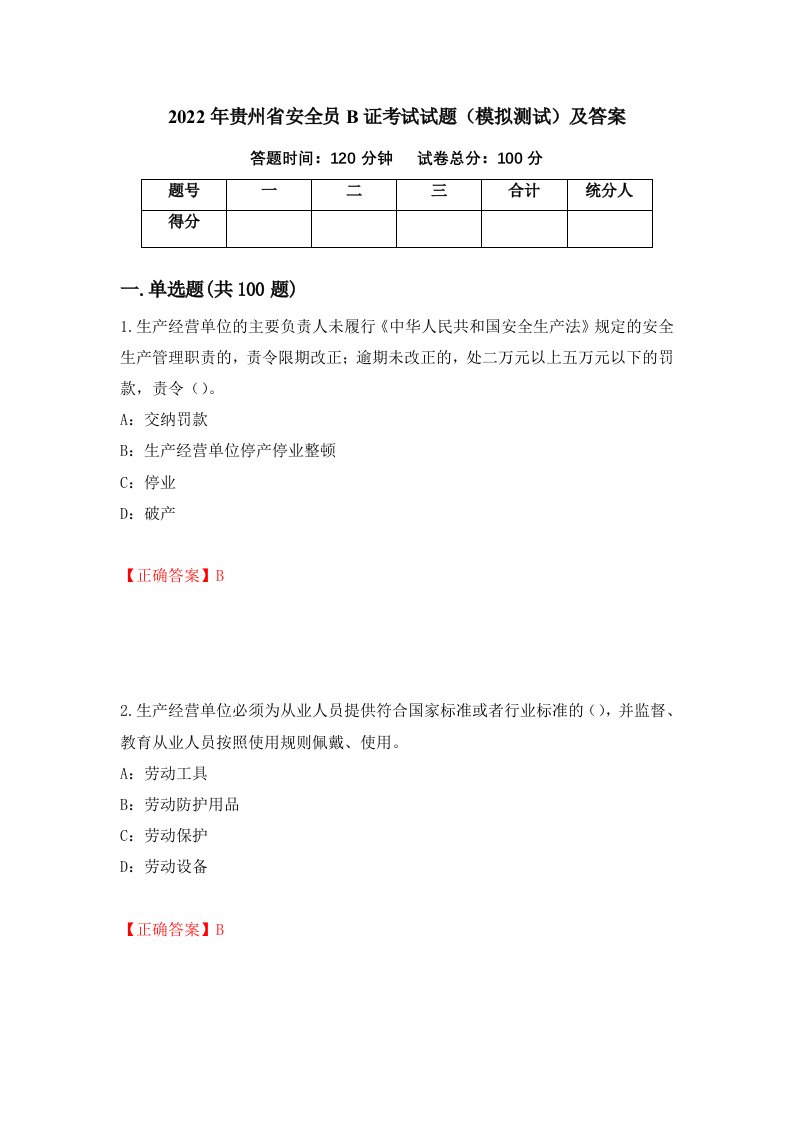 2022年贵州省安全员B证考试试题（模拟测试）及答案

答题时间：120分钟　　试卷总分：100分

| 题号 | 一 | 二 | 三 | 合计 | 统分人 |
|---|---|---|---|---|---|
| 得分 | | | | | |

一.单选题(共100题)

1.生产经营单位的主要负责人未履行《中华人民共和国安全生产法》规定的安全生产管理职责的，责令限期改正；逾期未改正的，处二万元以上五万元以下的罚款，责令（）。

A：交纳罚款

B：生产经营单位停产停业整顿

C：停业

D：破产

【正确答案】B

2.生产经营单位必须为从业人员提供符合国家标准或者行业标准的（），并监督、教育从业人员按照使用规则佩戴、使用。

A：劳动工具

B：劳动防护用品

C：劳动保护

D：劳动设备

【正确答案】B